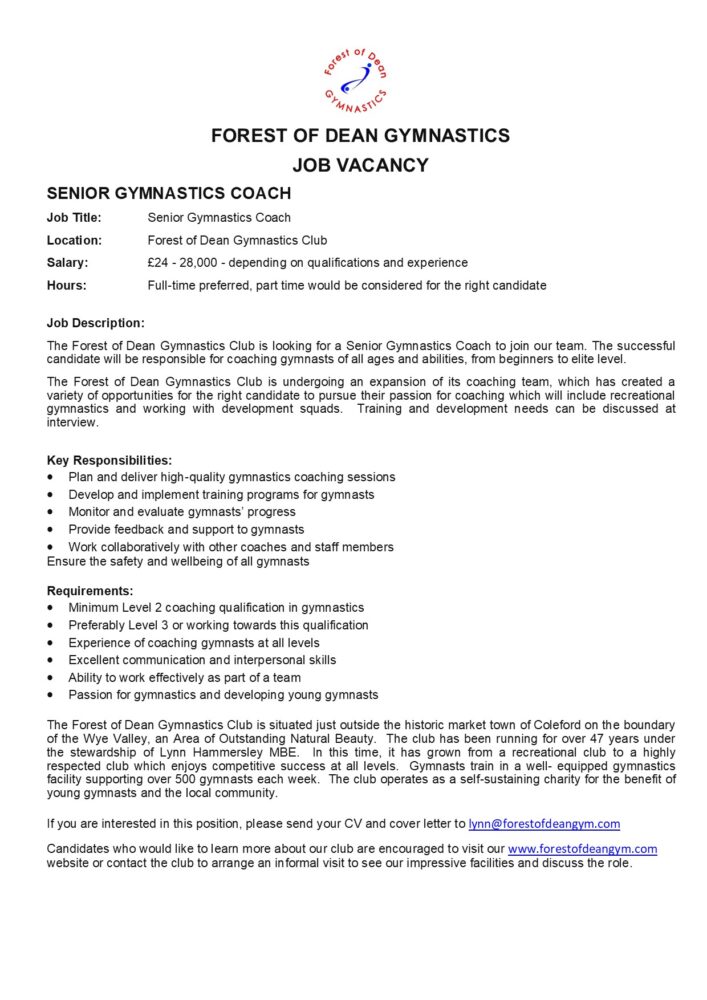 Forest of Dean
GYMNASTICS

FOREST OF DEAN GYMNASTICS
JOB VACANCY

SENIOR GYMNASTICS COACH

Job Title: Senior Gymnastics Coach

Location: Forest of Dean Gymnastics Club

Salary: £24 - 28,000 - depending on qualifications and experience

Hours: Full-time preferred, part time would be considered for the right candidate

Job Description:

The Forest of Dean Gymnastics Club is looking for a Senior Gymnastics Coach to join our team. The successful candidate will be responsible for coaching gymnasts of all ages and abilities, from beginners to elite level.

The Forest of Dean Gymnastics Club is undergoing an expansion of its coaching team, which has created a variety of opportunities for the right candidate to pursue their passion for coaching which will include recreational gymnastics and working with development squads. Training and development needs can be discussed at interview.

Key Responsibilities:
• Plan and deliver high-quality gymnastics coaching sessions
• Develop and implement training programs for gymnasts
• Monitor and evaluate gymnasts' progress
• Provide feedback and support to gymnasts
• Work collaboratively with other coaches and staff members
Ensure the safety and wellbeing of all gymnasts

Requirements:
• Minimum Level 2 coaching qualification in gymnastics
• Preferably Level 3 or working towards this qualification
• Experience of coaching gymnasts at all levels
• Excellent communication and interpersonal skills
• Ability to work effectively as part of a team
• Passion for gymnastics and developing young gymnasts

The Forest of Dean Gymnastics Club is situated just outside the historic market town of Coleford on the boundary of the Wye Valley, an Area of Outstanding Natural Beauty. The club has been running for over 47 years under the stewardship of Lynn Hammersley MBE. In this time, it has grown from a recreational club to a highly respected club which enjoys competitive success at all levels. Gymnasts train in a well- equipped gymnastics facility supporting over 500 gymnasts each week. The club operates as a self-sustaining charity for the benefit of young gymnasts and the local community.

If you are interested in this position, please send your CV and cover letter to lynn@forestofdeangym.com

Candidates who would like to learn more about our club are encouraged to visit our www.forestofdeangym.com website or contact the club to arrange an informal visit to see our impressive facilities and discuss the role.